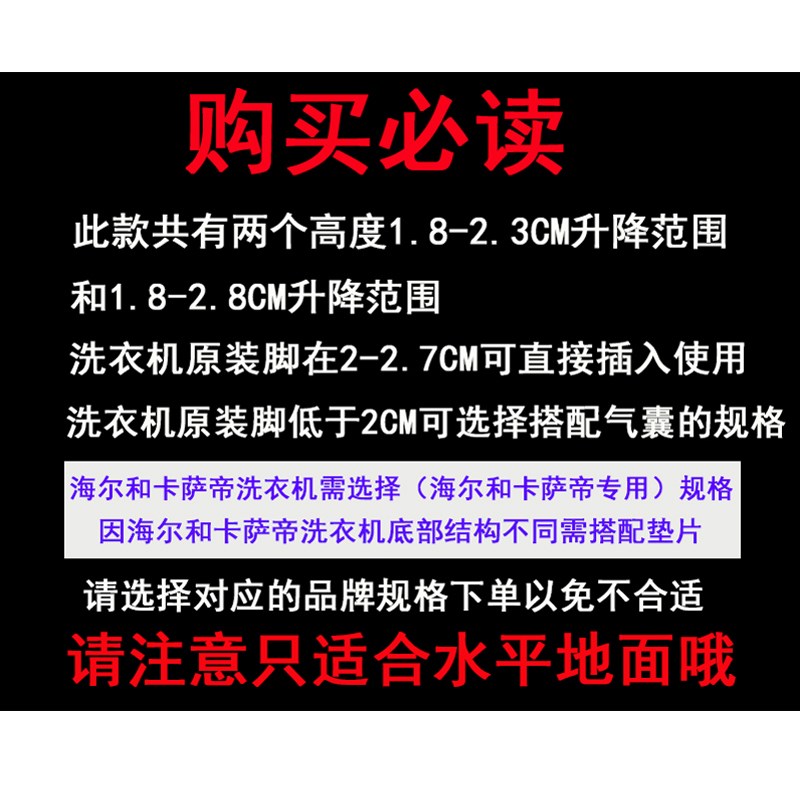 购买必读

此款共有两个高度1.8-2.3CM升降范围

和1.8-2.8CM升降范围

洗衣机原装脚在2-2.7CM可直接插入使用

洗衣机原装脚低于2CM可选择搭配气囊的规格

海尔和卡萨帝洗衣机需选择（海尔和卡萨帝专用）规格

因海尔和卡萨帝洗衣机底部结构不同需搭配垫片

请选择对应的品牌规格下单以免不合适

请注意只适合水平地面哦